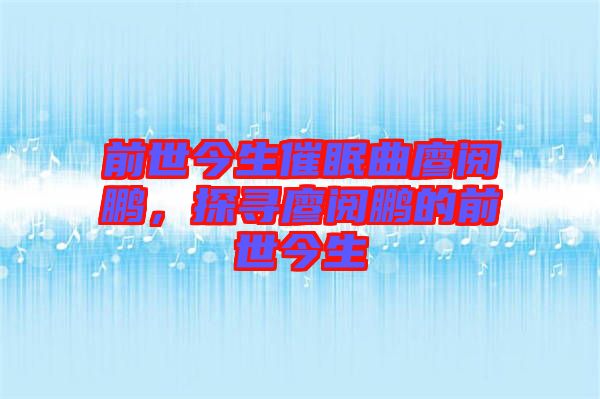 前世今生催眠曲廖阅鹏，探寻廖阅鹏的前世今生